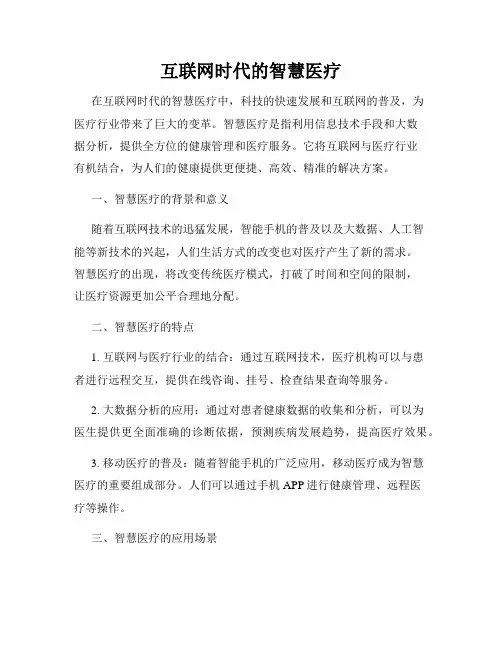 互联网时代的智慧医疗

在互联网时代的智慧医疗中，科技的快速发展和互联网的普及，为医疗行业带来了巨大的变革。智慧医疗是指利用信息技术手段和大数据分析，提供全方位的健康管理和医疗服务。它将互联网与医疗行业有机结合，为人们的健康提供更便捷、高效、精准的解决方案。

一、智慧医疗的背景和意义

随着互联网技术的迅猛发展，智能手机的普及以及大数据、人工智能等新技术的兴起，人们生活方式的改变也对医疗产生了新的需求。智慧医疗的出现，将改变传统医疗模式，打破了时间和空间的限制，让医疗资源更加公平合理地分配。

二、智慧医疗的特点

1. 互联网与医疗行业的结合：通过互联网技术，医疗机构可以与患者进行远程交互，提供在线咨询、挂号、检查结果查询等服务。

2. 大数据分析的应用：通过对患者健康数据的收集和分析，可以为医生提供更全面准确的诊断依据，预测疾病发展趋势，提高医疗效果。

3. 移动医疗的普及：随着智能手机的广泛应用，移动医疗成为智慧医疗的重要组成部分。人们可以通过手机 APP 进行健康管理、远程医疗等操作。

三、智慧医疗的应用场景